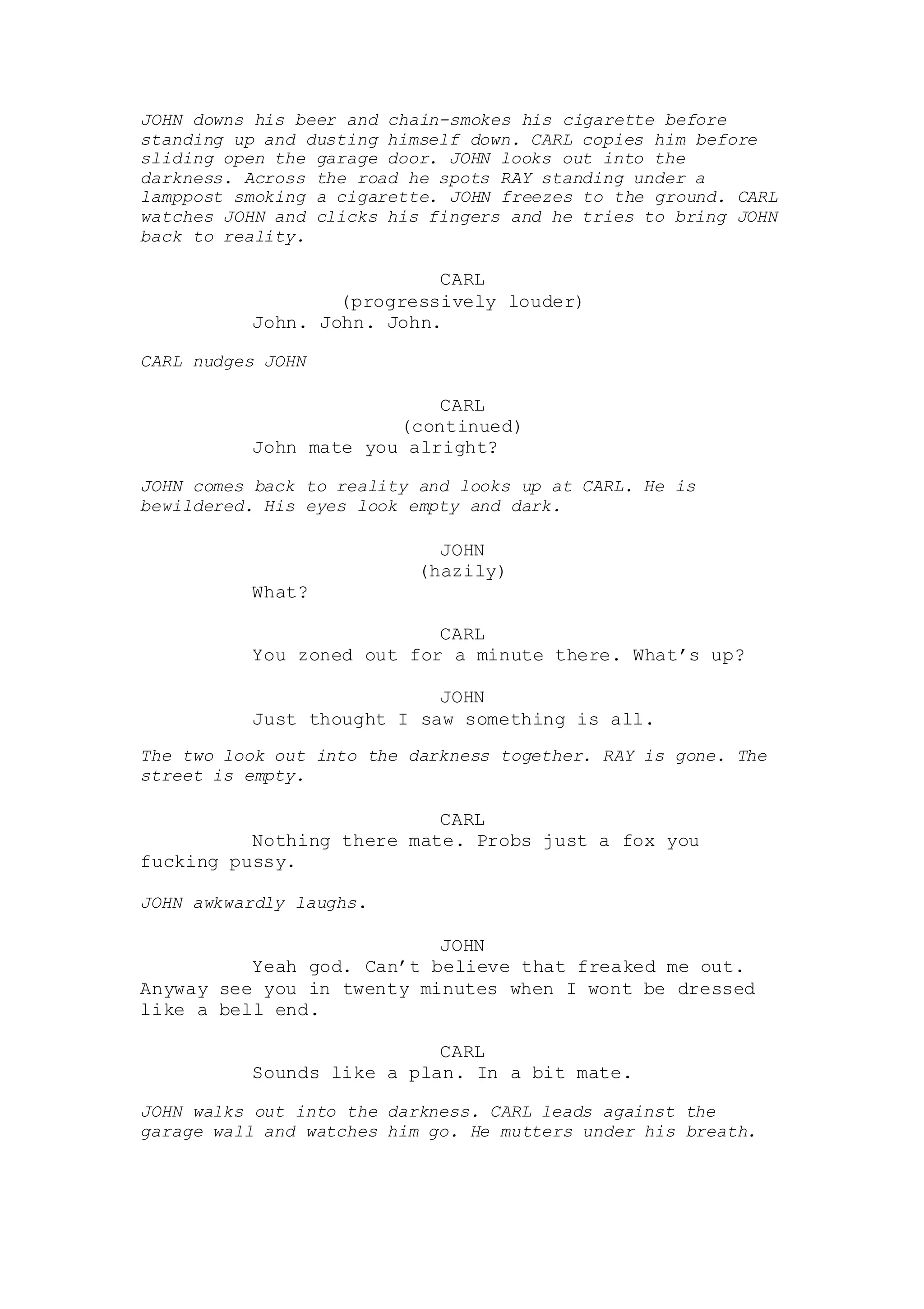 JOHN downs his beer and chain-smokes his cigarette before standing up and dusting himself down. CARL copies him before sliding open the garage door. JOHN looks out into the darkness. Across the road he spots RAY standing under a lamppost smoking a cigarette. JOHN freezes to the ground. CARL watches JOHN and clicks his fingers and he tries to bring JOHN back to reality.

CARL
(progressively louder)
John. John. John.

CARL nudges JOHN

CARL
(continued)
John mate you alright?

JOHN comes back to reality and looks up at CARL. He is bewildered. His eyes look empty and dark.

JOHN
(hazily)
What?

CARL
You zoned out for a minute there. What's up?

JOHN
Just thought I saw something is all.

The two look out into the darkness together. RAY is gone. The street is empty.

CARL
Nothing there mate. Probs just a fox you fucking pussy.

JOHN awkwardly laughs.

JOHN
Yeah god. Can't believe that freaked me out. Anyway see you in twenty minutes when I wont be dressed like a bell end.

CARL
Sounds like a plan. In a bit mate.

JOHN walks out into the darkness. CARL leads against the garage wall and watches him go. He mutters under his breath.